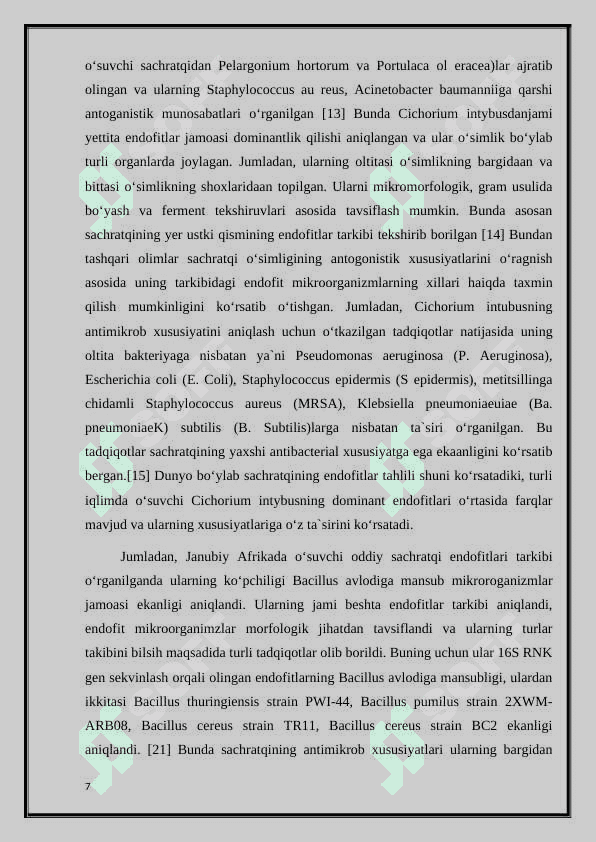 o‘suvchi sachratqidan Pelargonium hortorum va Portulaca ol eracea)lar ajratib olingan va ularning Staphylococcus au reus, Acinetobacter baumanniiga qarshi antoganistik munosabatlari o‘rganilgan [13] Bunda Cichorium intybusdanjami yettita endofitlar jamoasi dominantlik qilishi aniqlangan va ular o‘simlik bo‘ylab turli organlarda joylagan. Jumladan, ularning oltitasi o‘simlikning bargidaan va bittasi o‘simlikning shoxlaridaan topilgan. Ularni mikromorfologik, gram usulida bo‘yash va ferment tekshiruvlari asosida tavsiflash mumkin. Bunda asosan sachratqining yer ustki qismining endofitlar tarkibi tekshirib borilgan [14] Bundan tashqari olimlar sachratqi o‘simligining antogonistik xususiyatlarini o‘ragnish asosida uning tarkibidagi endofit mikroorganizmlarning xillari haiqda taxmin qilish mumkinligini ko‘rsatib o‘tishgan. Jumladan, Cichorium intubusning antimikrob xususiyatini aniqlash uchun o‘tkazilgan tadqiqotlar natijasida uning oltita bakteriyaga nisbatan ya`ni Pseudomonas aeruginosa (P. Aeruginosa), Escherichia coli (E. Coli), Staphylococcus epidermis (S epidermis), metitsillinga chidamli Staphylococcus aureus (MRSA), Klebsiella pneumoniaeuiae (Ba. pneumoniaeK) subtilis (B. Subtilis)larga nisbatan ta`siri o‘rganilgan. Bu tadqiqotlar sachratqining yaxshi antibacterial xususiyatga ega ekaanligini ko‘rsatib bergan.[15] Dunyo bo‘ylab sachratqining endofitlar tahlili shuni ko‘rsatadiki, turli iqlimda o‘suvchi Cichorium intybusning dominant endofitlari o‘rtasida farqlar mavjud va ularning xususiyatlariga o‘z ta`sirini ko‘rsatadi.

Jumladan, Janubiy Afrikada o‘suvchi oddiy sachratqi endofitlari tarkibi o‘rganilganda ularning ko‘pchiligi Bacillus avlodiga mansub mikroroganizmlar jamoasi ekanligi aniqlandi. Ularning jami beshta endofitlar tarkibi aniqlandi, endofit mikroorganimzlar morfologik jihatdan tavsiflandi va ularning turlar takibini bilsih maqsadida turli tadqiqotlar olib borildi. Buning uchun ular 16S RNK gen sekvinlash orqali olingan endofitlarning Bacillus avlodiga mansubligi, ulardan ikkitasi Bacillus thuringiensis strain PWI-44, Bacillus pumilus strain 2XWM-ARB08, Bacillus cereus strain TR11, Bacillus cereus strain BC2 ekanligi aniqlandi. [21] Bunda sachratqining antimikrob xususiyatlari ularning bargidan

7